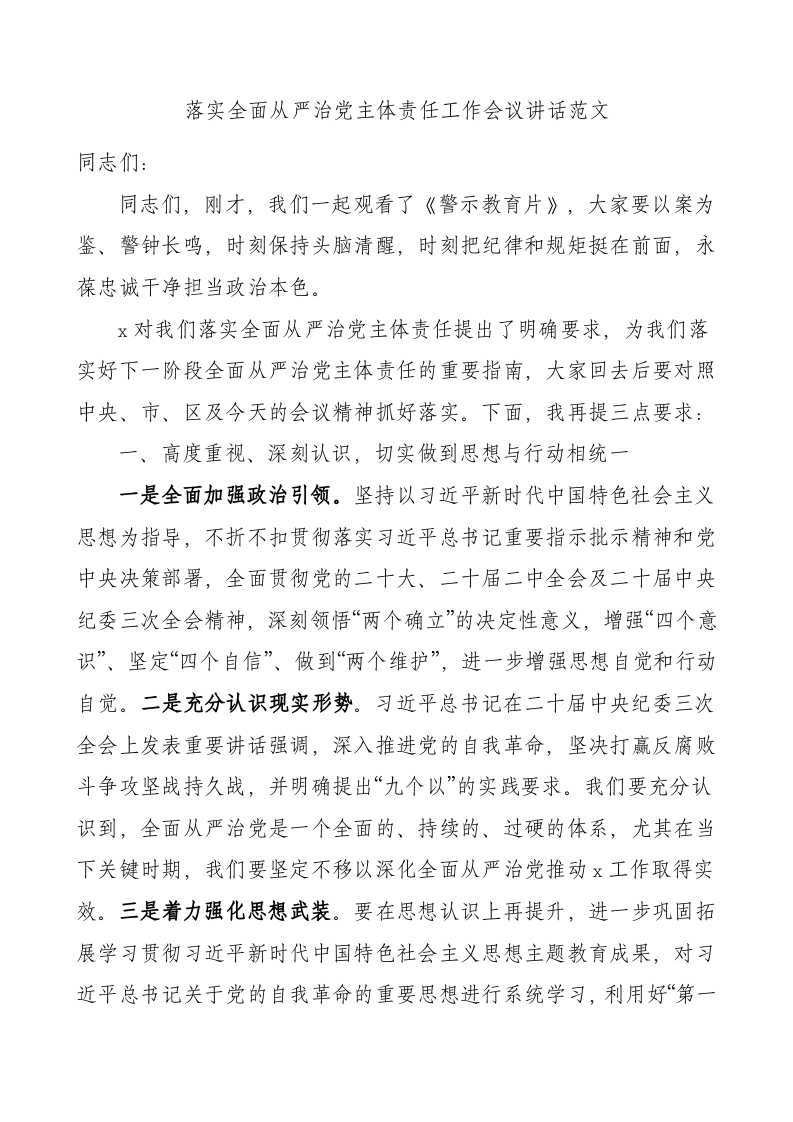 落实全面从严治党主体责任工作会议讲话范文

同志们：

同志们，刚才，我们一起观看了《警示教育片》，大家要以案为鉴、警钟长鸣，时刻保持头脑清醒，时刻把纪律和规矩挺在前面，永葆忠诚干净担当政治本色。

x对我们落实全面从严治党主体责任提出了明确要求，为我们落实好下一阶段全面从严治党主体责任的重要指南，大家回去后要对照中央、市、区及今天的会议精神抓好落实。下面，我再提三点要求：

一、高度重视、深刻认识，切实做到思想与行动相统一

一是全面加强政治引领。坚持以习近平新时代中国特色社会主义思想为指导，不折不扣贯彻落实习近平总书记重要指示批示精神和党中央决策部署，全面贯彻党的二十大、二十届二中全会及二十届中央纪委三次全会精神，深刻领悟“两个确立”的决定性意义，增强“四个意识”、坚定“四个自信”、做到“两个维护”，进一步增强思想自觉和行动自觉。二是充分认识现实形势。习近平总书记在二十届中央纪委三次全会上发表重要讲话强调，深入推进党的自我革命，坚决打赢反腐败斗争攻坚战持久战，并明确提出“九个以”的实践要求。我们要充分认识到，全面从严治党是一个全面的、持续的、过硬的体系，尤其在当下关键时期，我们要坚定不移以深化全面从严治党推动x工作取得实效。三是着力强化思想武装。要在思想认识上再提升，进一步巩固拓展学习贯彻习近平新时代中国特色社会主义思想主题教育成果，对习近平总书记关于党的自我革命的重要思想进行系统学习，利用好“第一